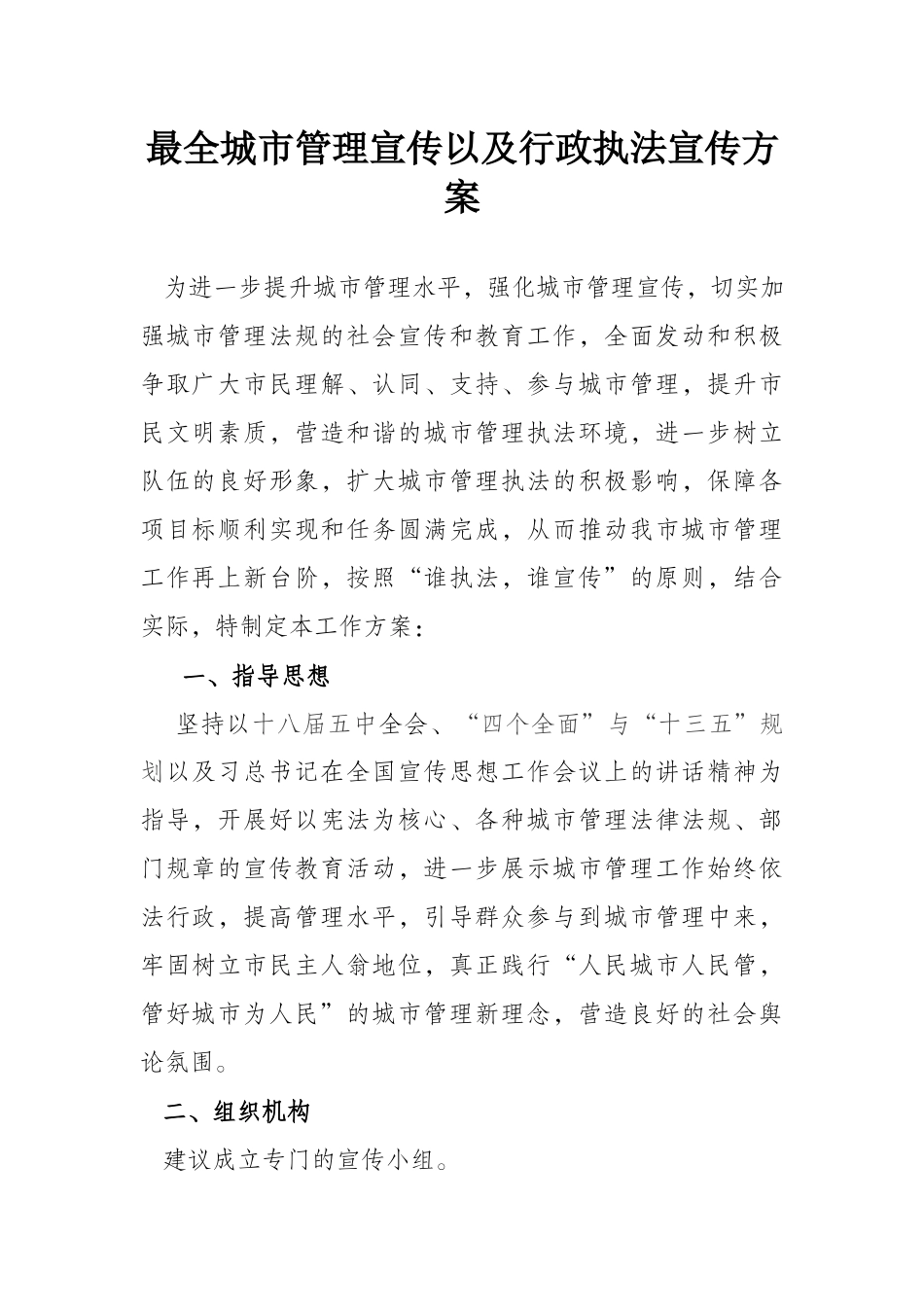 最全城市管理宣传以及行政执法宣传方案

为进一步提升城市管理水平，强化城市管理宣传，切实加强城市管理法规的社会宣传和教育工作，全面发动和积极争取广大市民理解、认同、支持、参与城市管理，提升市民文明素质，营造和谐的城市管理执法环境，进一步树立队伍的良好形象，扩大城市管理执法的积极影响，保障各项目标顺利实现和任务圆满完成，从而推动我市城市管理工作再上新台阶，按照“谁执法，谁宣传”的原则，结合实际，特制定本工作方案：

一、指导思想

坚持以十八届五中全会、“四个全面”与“十三五”规划以及习总书记在全国宣传思想工作会议上的讲话精神为指导，开展好以宪法为核心、各种城市管理法律法规、部门规章的宣传教育活动，进一步展示城市管理工作始终依法行政，提高管理水平，引导群众参与到城市管理中来，牢固树立市民主人翁地位，真正践行“人民城市人民管，管好城市为人民”的城市管理新理念，营造良好的社会舆论氛围。

二、组织机构

建议成立专门的宣传小组。